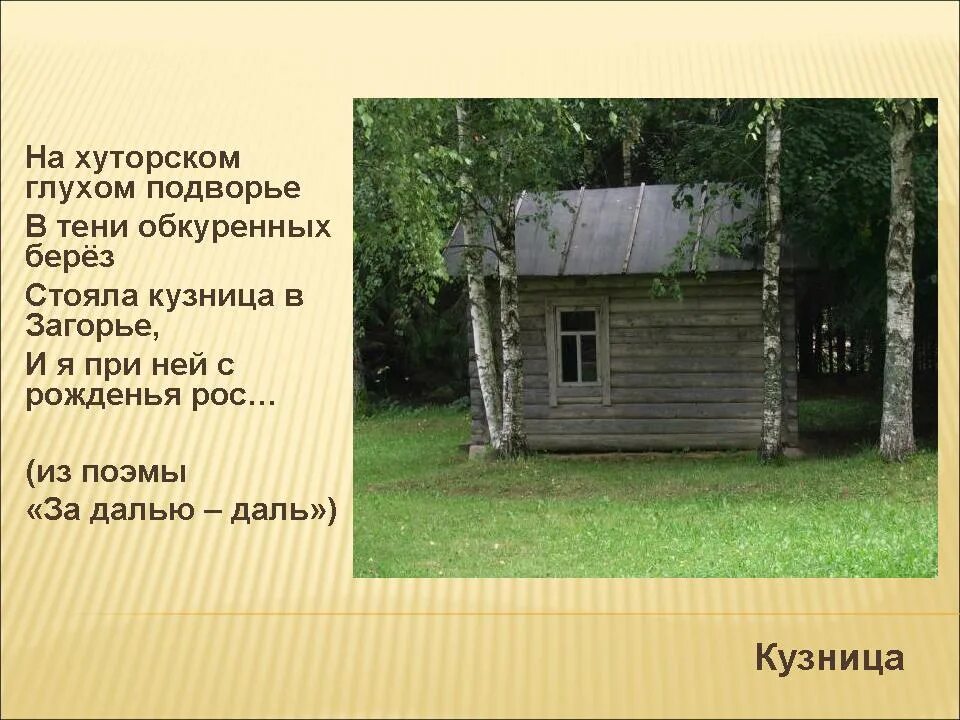 На хуторском глухом подворье
В тени обкуренных берёз
Стояла кузница в Загорье,
И я при ней с рожденья рос…

(из поэмы
«За далью – даль»)

Кузница